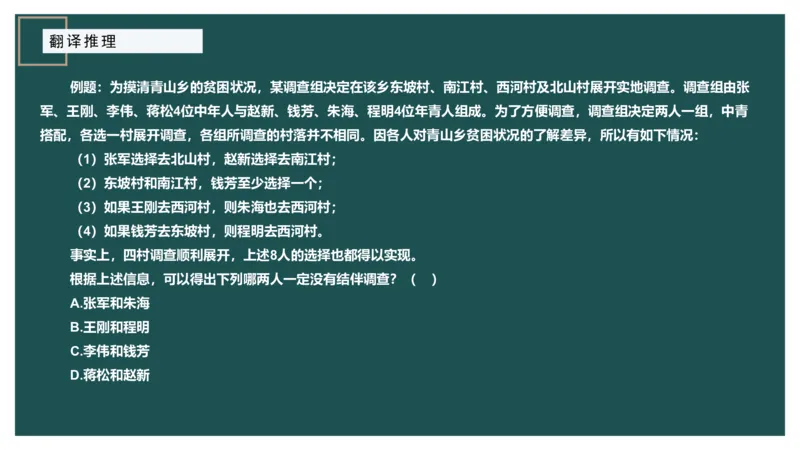 翻译推理

例题：为摸清青山乡的贫困状况，某调查组决定在该乡东坡村、南江村、西河村及北山村展开实地调查。调查组由张军、王刚、李伟、蒋松4位中年人与赵新、钱芳、朱海、程明4位年青人组成。为了方便调查，调查组决定两人一组，中青搭配，各选一村展开调查，各组所调查的村落并不相同。因各人对青山乡贫困状况的了解差异，所以有如下情况：

（1）张军选择去北山村，赵新选择去南江村；

（2）东坡村和南江村，钱芳至少选择一个；

（3）如果王刚去西河村，则朱海也去西河村；

（4）如果钱芳去东坡村，则程明去西河村。

事实上，四村调查顺利展开，上述8人的选择也都得以实现。

根据上述信息，可以得出下列哪两人一定没有结伴调查？（ ）

A.张军和朱海

B.王刚和程明

C.李伟和钱芳

D.蒋松和赵新